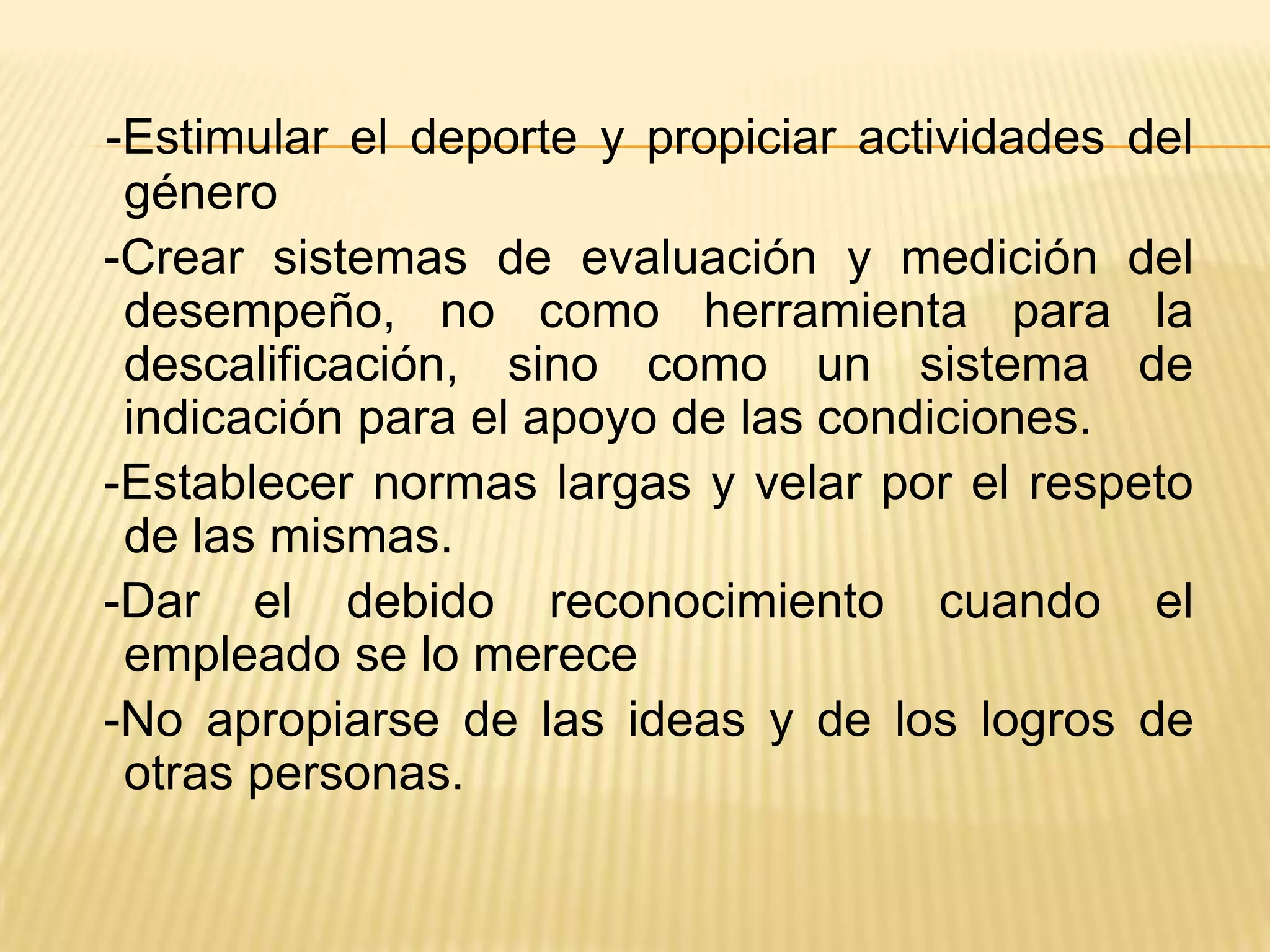 -Estimular el deporte y propiciar actividades del género

-Crear sistemas de evaluación y medición del desempeño, no como herramienta para la descalificación, sino como un sistema de indicación para el apoyo de las condiciones.

-Establecer normas largas y velar por el respeto de las mismas.

-Dar el debido reconocimiento cuando el empleado se lo merece

-No apropiarse de las ideas y de los logros de otras personas.